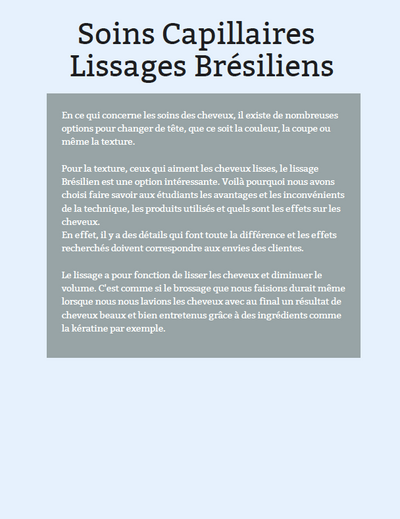 Soins Capillaires
Lissages Brésiliens

En ce qui concerne les soins des cheveux, il existe de nombreuses options pour changer de tête, que ce soit la couleur, la coupe ou même la texture.

Pour la texture, ceux qui aiment les cheveux lisses, le lissage Brésilien est une option intéressante. Voilà pourquoi nous avons choisi faire savoir aux étudiants les avantages et les inconvénients de la technique, les produits utilisés et quels sont les effets sur les cheveux.
En effet, il y a des détails qui font toute la différence et les effets recherchés doivent correspondre aux envies des clientes.

Le lissage a pour fonction de lisser les cheveux et diminuer le volume. C'est comme si le brossage que nous faisions durait même lorsque nous nous lavions les cheveux avec au final un résultat de cheveux beaux et bien entretenus grâce à des ingrédients comme la kératine par exemple.